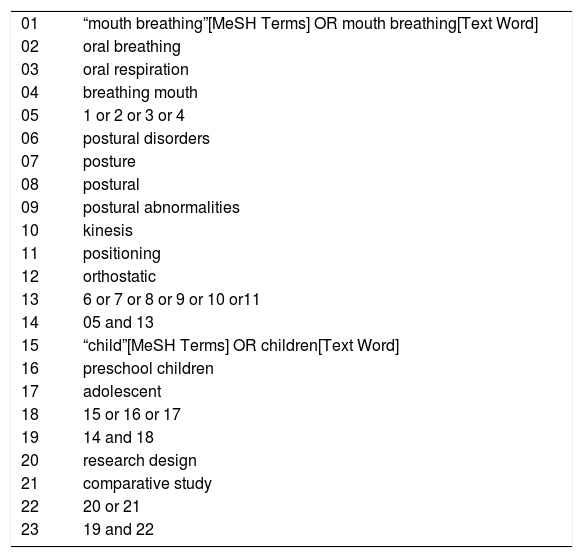 | | |
|---|---|
| 01 | “mouth breathing”[MeSH Terms] OR mouth breathing[Text Word] |
| 02 | oral breathing |
| 03 | oral respiration |
| 04 | breathing mouth |
| 05 | 1 or 2 or 3 or 4 |
| 06 | postural disorders |
| 07 | posture |
| 08 | postural |
| 09 | postural abnormalities |
| 10 | kinesis |
| 11 | positioning |
| 12 | orthostatic |
| 13 | 6 or 7 or 8 or 9 or 10 or11 |
| 14 | 05 and 13 |
| 15 | “child”[MeSH Terms] OR children[Text Word] |
| 16 | preschool children |
| 17 | adolescent |
| 18 | 15 or 16 or 17 |
| 19 | 14 and 18 |
| 20 | research design |
| 21 | comparative study |
| 22 | 20 or 21 |
| 23 | 19 and 22 |